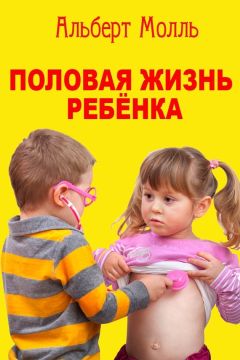 Альберт Молль

ПОЛОВАЯ ЖИЗНЬ РЕБЁНКА